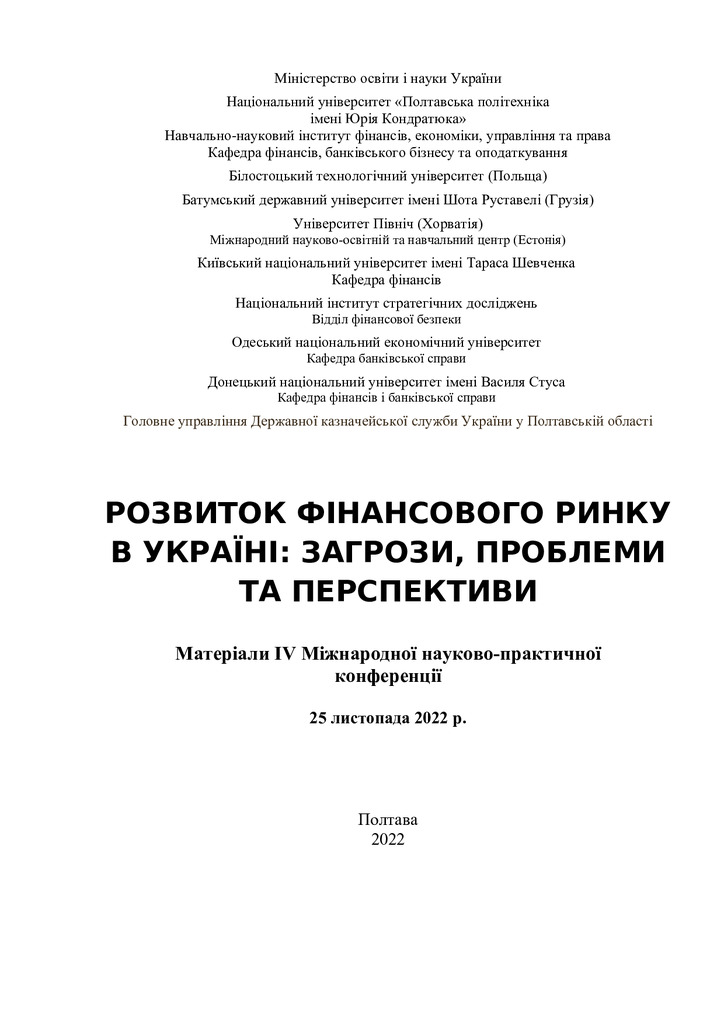 Міністерство освіти і науки України
Національний університет «Полтавська політехніка імені Юрія Кондратюка»
Навчально-науковий інститут фінансів, економіки, управління та права
Кафедра фінансів, банківського бізнесу та оподаткування

Білостоцький технологічний університет (Польща)

Батумський державний університет імені Шота Руставелі (Грузія)

Університет Північ (Хорватія)
Міжнародний науково-освітній та навчальний центр (Естонія)

Київський національний університет імені Тараса Шевченка
Кафедра фінансів

Національний інститут стратегічних досліджень
Відділ фінансової безпеки

Одеський національний економічний університет
Кафедра банківської справи

Донецький національний університет імені Василя Стуса
Кафедра фінансів і банківської справи

Головне управління Державної казначейської служби України у Полтавській області

РОЗВИТОК ФІНАНСОВОГО РИНКУ В УКРАЇНІ: ЗАГРОЗИ, ПРОБЛЕМИ ТА ПЕРСПЕКТИВИ

Матеріали IV Міжнародної науково-практичної конференції

25 листопада 2022 р.

Полтава
2022